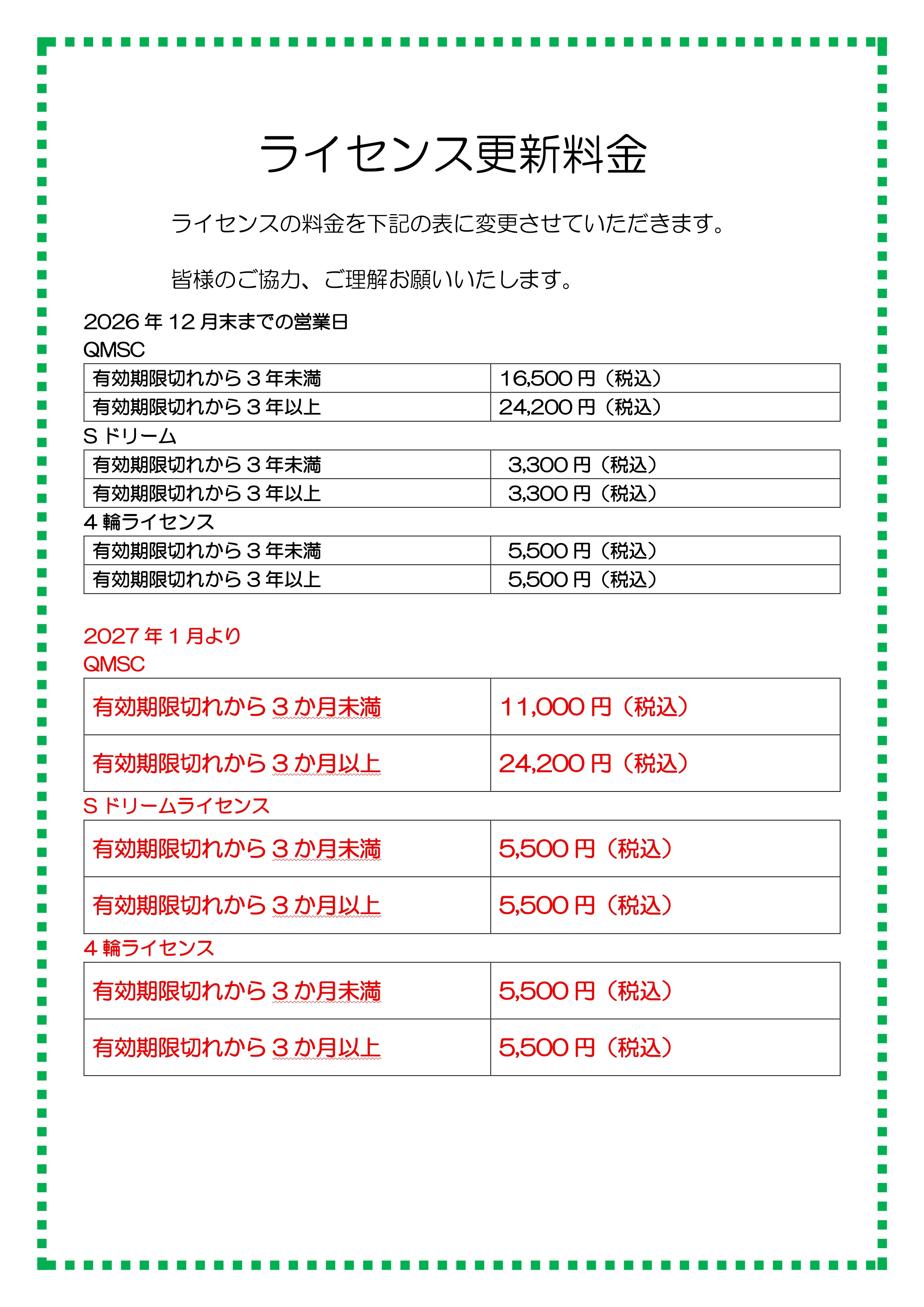 ライセンス更新料金

ライセンスの料金を下記の表に変更させていただきます。

皆様のご協力、ご理解お願いいたします。

2026年12月末までの営業日
QMSC

| 有効期限切れから３年未満 | 16,500円（税込） |
|---|---|
| 有効期限切れから３年以上 | 24,200円（税込） |

Sドリーム

| 有効期限切れから３年未満 | 3,300円（税込） |
|---|---|
| 有効期限切れから３年以上 | 3,300円（税込） |

４輪ライセンス

| 有効期限切れから３年未満 | 5,500円（税込） |
|---|---|
| 有効期限切れから３年以上 | 5,500円（税込） |

2027年１月より
QMSC

| 有効期限切れから３か月未満 | 11,000円（税込） |
|---|---|
| 有効期限切れから３か月以上 | 24,200円（税込） |

Sドリームライセンス

| 有効期限切れから３か月未満 | 5,500円（税込） |
|---|---|
| 有効期限切れから３か月以上 | 5,500円（税込） |

４輪ライセンス

| 有効期限切れから３か月未満 | 5,500円（税込） |
|---|---|
| 有効期限切れから３か月以上 | 5,500円（税込） |